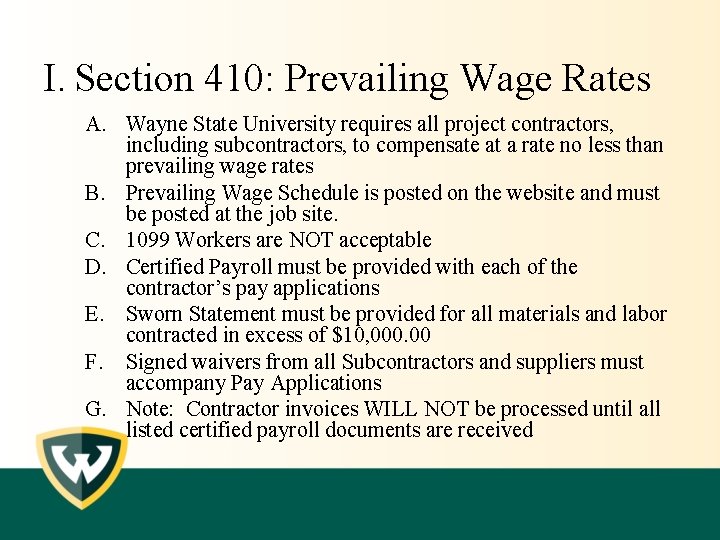 I. Section 410: Prevailing Wage Rates

A. Wayne State University requires all project contractors, including subcontractors, to compensate at a rate no less than prevailing wage rates

B. Prevailing Wage Schedule is posted on the website and must be posted at the job site.

C. 1099 Workers are NOT acceptable

D. Certified Payroll must be provided with each of the contractor's pay applications

E. Sworn Statement must be provided for all materials and labor contracted in excess of \$10,000.00

F. Signed waivers from all Subcontractors and suppliers must accompany Pay Applications

G. Note: Contractor invoices WILL NOT be processed until all listed certified payroll documents are received

W